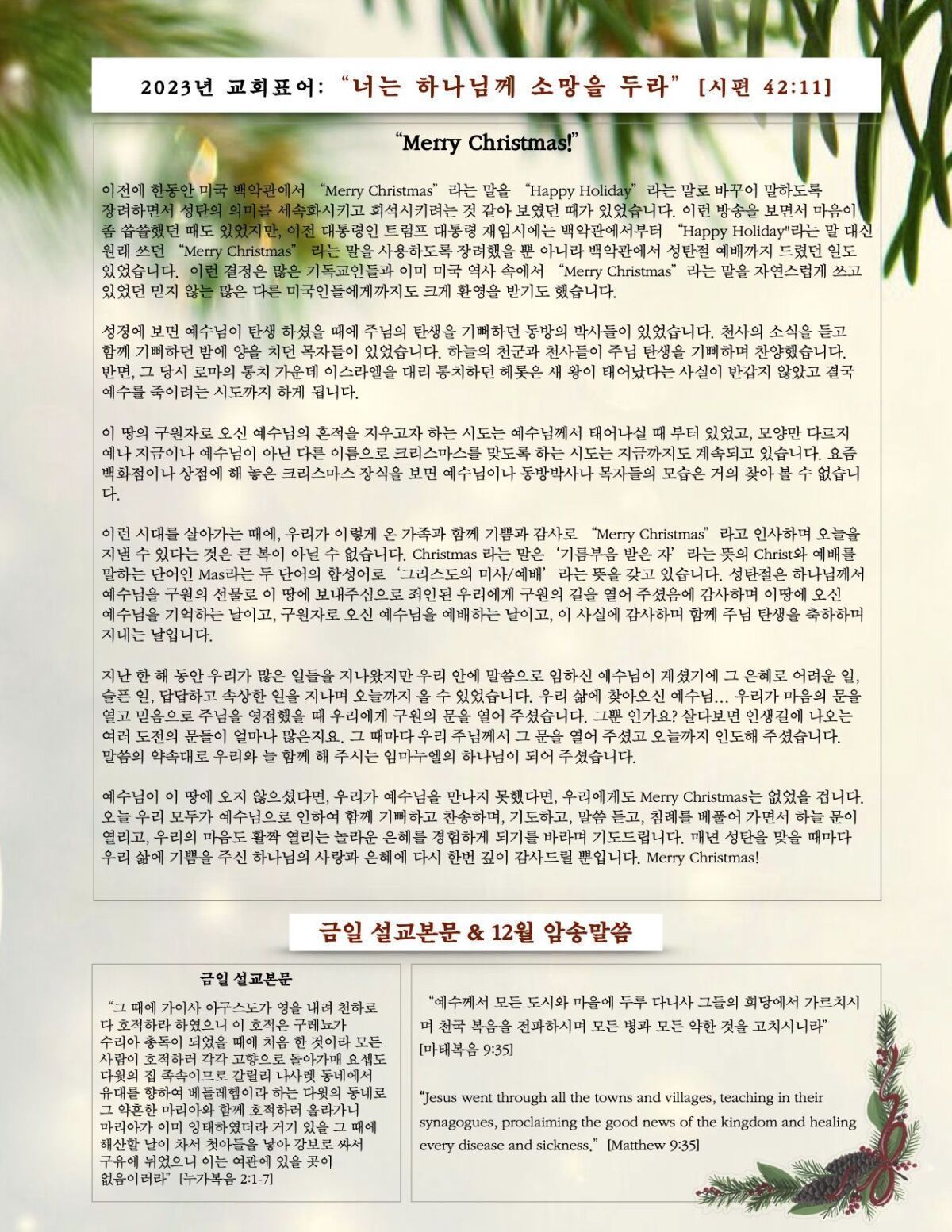 2023년 교회표어: “너는 하나님께 소망을 두라” [시편 42:11]

“Merry Christmas!”

이전에 한동안 미국 백악관에서 “Merry Christmas”라는 말을 “Happy Holiday”라는 말로 바꾸어 말하도록 장려하면서 성탄의 의미를 세속화시키고 희석시키려는 것 같아 보였던 때가 있었습니다. 이런 방송을 보면서 마음이 좀 씁쓸했던 때도 있었지만, 이전 대통령인 트럼프 대통령 재임시에는 백악관에서부터 “Happy Holiday"라는 말 대신 원래 쓰던 “Merry Christmas” 라는 말을 사용하도록 장려했을 뿐 아니라 백악관에서 성탄절 예배까지 드렸던 일도 있었습니다. 이런 결정은 많은 기독교인들과 이미 미국 역사 속에서 “Merry Christmas”라는 말을 자연스럽게 쓰고 있었던 믿지 않는 많은 다른 미국인들에게까지도 크게 환영을 받기도 했습니다.

성경에 보면 예수님이 탄생 하셨을 때에 주님의 탄생을 기뻐하던 동방의 박사들이 있었습니다. 천사의 소식을 듣고 함께 기뻐하던 밤에 양을 치던 목자들이 있었습니다. 하늘의 천군과 천사들이 주님 탄생을 기뻐하며 찬양했습니다. 반면, 그 당시 로마의 통치 가운데 이스라엘을 대리 통치하던 헤롯은 새 왕이 태어났다는 사실이 반갑지 않았고 결국 예수를 죽이려는 시도까지 하게 됩니다.

이 땅의 구원자로 오신 예수님의 흔적을 지우고자 하는 시도는 예수님께서 태어나실 때 부터 있었고, 모양만 다르지 예나 지금이나 예수님이 아닌 다른 이름으로 크리스마스를 맞도록 하는 시도는 지금까지도 계속되고 있습니다. 요즘 백화점이나 상점에 해 놓은 크리스마스 장식을 보면 예수님이나 동방박사나 목자들의 모습은 거의 찾아 볼 수 없습니다.

이런 시대를 살아가는 때에, 우리가 이렇게 온 가족과 함께 기쁨과 감사로 “Merry Christmas”라고 인사하며 오늘을 지낼 수 있다는 것은 큰 복이 아닐 수 없습니다. Christmas 라는 말은 ‘기름부음 받은 자’ 라는 뜻의 Christ와 예배를 말하는 단어인 Mas라는 두 단어의 합성어로 ‘그리스도의 미사/예배’ 라는 뜻을 갖고 있습니다. 성탄절은 하나님께서 예수님을 구원의 선물로 이 땅에 보내주심으로 죄인된 우리에게 구원의 길을 열어 주셨음에 감사하며 이땅에 오신 예수님을 기억하는 날이고, 구원자로 오신 예수님을 예배하는 날이고, 이 사실에 감사하며 함께 주님 탄생을 축하하며 지내는 날입니다.

지난 한 해 동안 우리가 많은 일들을 지나왔지만 우리 안에 말씀으로 임하신 예수님이 계셨기에 그 은혜로 어려운 일, 슬픈 일, 답답하고 속상한 일을 지나며 오늘까지 올 수 있었습니다. 우리 삶에 찾아오신 예수님... 우리가 마음의 문을 열고 믿음으로 주님을 영접했을 때 우리에게 구원의 문을 열어 주셨습니다. 그뿐 인가요? 살다보면 인생길에 나오는 여러 도전의 문들이 얼마나 많은지요. 그 때마다 우리 주님께서 그 문을 열어 주셨고 오늘까지 인도해 주셨습니다. 말씀의 약속대로 우리와 늘 함께 해 주시는 임마누엘의 하나님이 되어 주셨습니다.

예수님이 이 땅에 오지 않으셨다면, 우리가 예수님을 만나지 못했다면, 우리에게도 Merry Christmas는 없었을 겁니다. 오늘 우리 모두가 예수님으로 인하여 함께 기뻐하고 찬송하며, 기도하고, 말씀 듣고, 침례를 베풀어 가면서 하늘 문이 열리고, 우리의 마음도 활짝 열리는 놀라운 은혜를 경험하게 되기를 바라며 기도드립니다. 매년 성탄을 맞을 때마다 우리 삶에 기쁨을 주신 하나님의 사랑과 은혜에 다시 한번 깊이 감사드릴 뿐입니다. Merry Christmas!

금일 설교본문 & 12월 암송말씀

금일 설교본문

“그 때에 가이사 아구스도가 영을 내려 천하로 다 호적하라 하였으니 이 호적은 구레뇨가 수리아 총독이 되었을 때에 처음 한 것이라 모든 사람이 호적하러 각각 고향으로 돌아가매 요셉도 다윗의 집 족속이므로 갈릴리 나사렛 동네에서 유대를 향하여 베들레헴이라 하는 다윗의 동네로 그 약혼한 마리아와 함께 호적하러 올라가니 마리아가 이미 잉태하였더라 거기 있을 그 때에 해산할 날이 차서 첫아들을 낳아 강보로 싸서 구유에 뉘었으니 이는 여관에 있을 곳이 없음이러라” [누가복음 2:1-7]

“예수께서 모든 도시와 마을에 두루 다니사 그들의 회당에서 가르치시며 천국 복음을 전파하시며 모든 병과 모든 약한 것을 고치시니라” [마태복음 9:35]

“Jesus went through all the towns and villages, teaching in their synagogues, proclaiming the good news of the kingdom and healing every disease and sickness.” [Matthew 9:35]